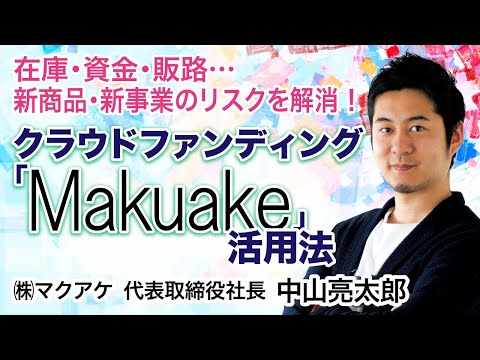 在庫・資金・販路…
新商品・新事業のリスクを解消！

クラウドファンディング
「Makuake」
活用法

㈱マクアケ　代表取締役社長　中山亮太郎